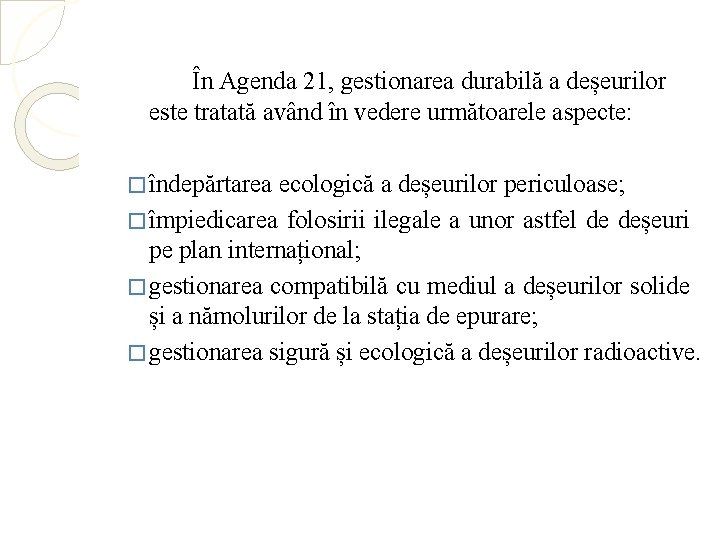 În Agenda 21, gestionarea durabilă a deșeurilor este tratată având în vedere următoarele aspecte:

□ îndepărtarea ecologică a deșeurilor periculoase;

□ împiedicarea folosirii ilegale a unor astfel de deșeuri pe plan internațional;

□ gestionarea compatibilă cu mediul a deșeurilor solide și a nămolurilor de la stația de epurare;

□ gestionarea sigură și ecologică a deșeurilor radioactive.